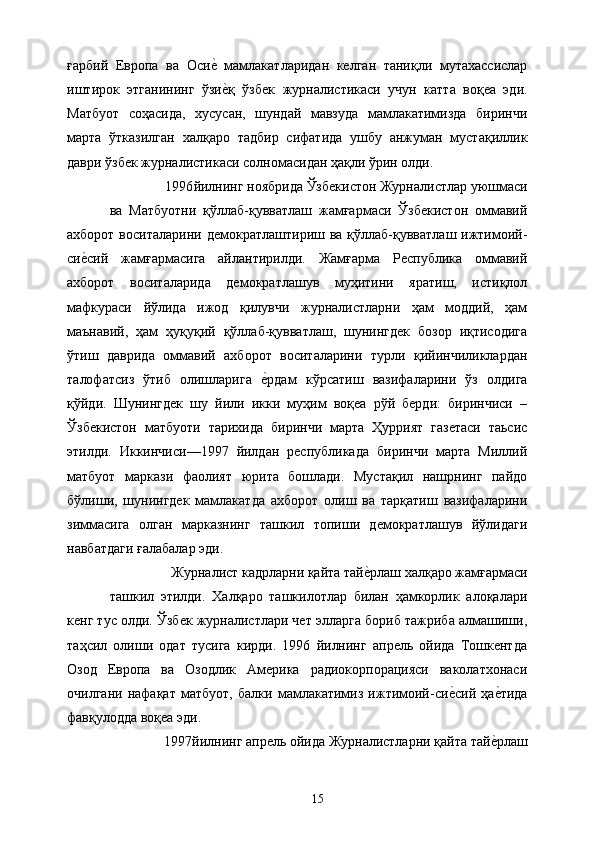 ғарбий Европа ва Осиѐ мамлакатларидан келган таниқли мутахассислар иштирок этганининг ўзиѐқ ўзбек журналистикаси учун катта воқеа эди. Матбуот соҳасида, хусусан, шундай мавзуда мамлакатимизда биринчи марта ўтказилган халқаро тадбир сифатида ушбу анжуман мустақиллик даври ўзбек журналистикаси солномасидан ҳақли ўрин олди.

1996йилнинг ноябрида Ўзбекистон Журналистлар уюшмаси ва Матбуотни қўллаб-қувватлаш жамғармаси Ўзбекистон оммавий ахборот воситаларини демократлаштириш ва қўллаб-қувватлаш ижтимоий-сиѐсий жамғармасига айлантирилди. Жамғарма Республика оммавий ахборот воситаларида демократлашув муҳитини яратиш, истиқлол мафкураси йўлида ижод қилувчи журналистларни ҳам моддий, ҳам маънавий, ҳам ҳуқуқий қўллаб-қувватлаш, шунингдек бозор иқтисодига ўтиш даврида оммавий ахборот воситаларини турли қийинчиликлардан талофатсиз ўтиб олишларига ѐрдам кўрсатиш вазифаларини ўз олдига қўйди. Шунингдек шу йили икки муҳим воқеа рўй берди: биринчиси – Ўзбекистон матбуоти тарихида биринчи марта Ҳуррият газетаси таъсис этилди. Иккинчиси—1997 йилдан республикада биринчи марта Миллий матбуот маркази фаолият юрита бошлади. Мустақил нашрнинг пайдо бўлиши, шунингдек мамлакатда ахборот олиш ва тарқатиш вазифаларини зиммасига олган марказнинг ташкил топиши демократлашув йўлидаги навбатдаги ғалабалар эди.

Журналист кадрларни қайта тайѐрлаш халқаро жамғармаси ташкил этилди. Халқаро ташкилотлар билан ҳамкорлик алоқалари кенг тус олди. Ўзбек журналистлари чет элларга бориб тажриба алмашиши, таҳсил олиши одат тусига кирди. 1996 йилнинг апрель ойида Тошкентда Озод Европа ва Озодлик Америка радиокорпорацияси ваколатхонаси очилгани нафақат матбуот, балки мамлакатимиз ижтимоий-сиѐсий ҳаѐтида фавқулодда воқеа эди.

1997йилнинг апрель ойида Журналистларни қайта тайѐрлаш

15